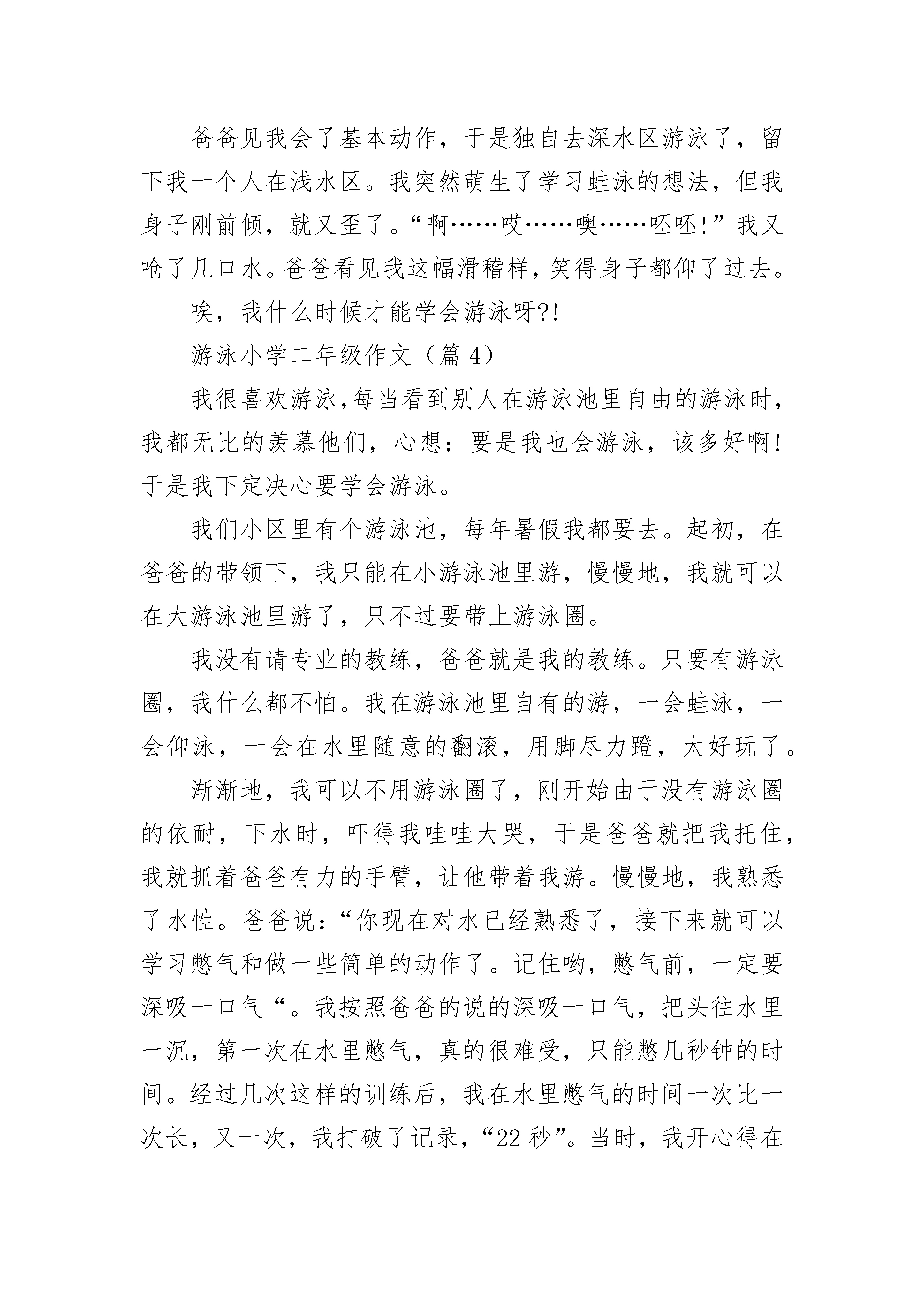 爸爸见我会了基本动作，于是独自去深水区游泳了，留下我一个人在浅水区。我突然萌生了学习蛙泳的想法，但我身子刚前倾，就又歪了。“啊……哎……噢……呸呸!”我又呛了几口水。爸爸看见我这幅滑稽样，笑得身子都仰了过去。

唉，我什么时候才能学会游泳呀?!

游泳小学二年级作文（篇 4）

我很喜欢游泳,每当看到别人在游泳池里自由的游泳时，我都无比的羡慕他们，心想：要是我也会游泳，该多好啊!于是我下定决心要学会游泳。

我们小区里有个游泳池，每年暑假我都要去。起初，在爸爸的带领下，我只能在小游泳池里游，慢慢地，我就可以在大游泳池里游了，只不过要带上游泳圈。

我没有请专业的教练，爸爸就是我的教练。只要有游泳圈，我什么都不怕。我在游泳池里自有的游，一会蛙泳，一会仰泳，一会在水里随意的翻滚，用脚尽力蹬，太好玩了。

渐渐地，我可以不用游泳圈了，刚开始由于没有游泳圈的依耐，下水时，吓得我哇哇大哭，于是爸爸就把我托住，我就抓着爸爸有力的手臂，让他带着我游。慢慢地，我熟悉了水性。爸爸说：“你现在对水已经熟悉了，接下来就可以学习憋气和做一些简单的动作了。记住哟，憋气前，一定要深吸一口气“。我按照爸爸的说的深吸一口气，把头往水里一沉，第一次在水里憋气，真的很难受，只能憋几秒钟的时间。经过几次这样的训练后，我在水里憋气的时间一次比一次长，又一次，我打破了记录，“22 秒”。当时，我开心得在